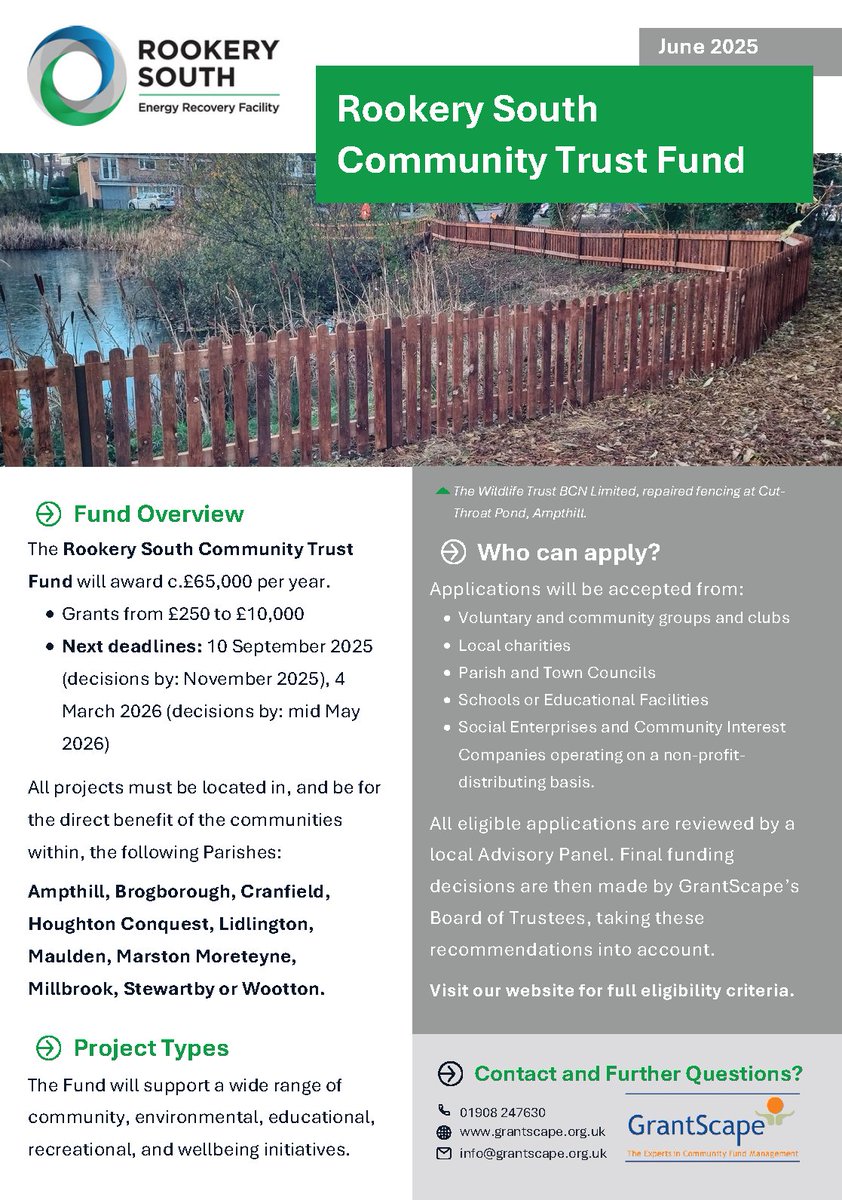 ROOKERY SOUTH
Energy Recovery Facility

June 2025

Rookery South Community Trust Fund

Fund Overview

The **Rookery South Community Trust Fund** will award c.£65,000 per year.

- Grants from £250 to £10,000
- **Next deadlines:** 10 September 2025 (decisions by: November 2025), 4 March 2026 (decisions by: mid May 2026)

All projects must be located in, and be for the direct benefit of the communities within, the following Parishes:

**Ampthill, Brogborough, Cranfield, Houghton Conquest, Lidlington, Maulden, Marston Moreteyne, Millbrook, Stewartby or Wootton.**

Project Types

The Fund will support a wide range of community, environmental, educational, recreational, and wellbeing initiatives.

The Wildlife Trust BCN Limited, repaired fencing at Cut-Throat Pond, Ampthill.

Who can apply?

Applications will be accepted from:

- Voluntary and community groups and clubs
- Local charities
- Parish and Town Councils
- Schools or Educational Facilities
- Social Enterprises and Community Interest Companies operating on a non-profit-distributing basis.

All eligible applications are reviewed by a local Advisory Panel. Final funding decisions are then made by GrantScape's Board of Trustees, taking these recommendations into account.

**Visit our website for full eligibility criteria.**

Contact and Further Questions?

01908 247630
www.grantscape.org.uk
info@grantscape.org.uk

GrantScape
The Experts in Community Fund Management